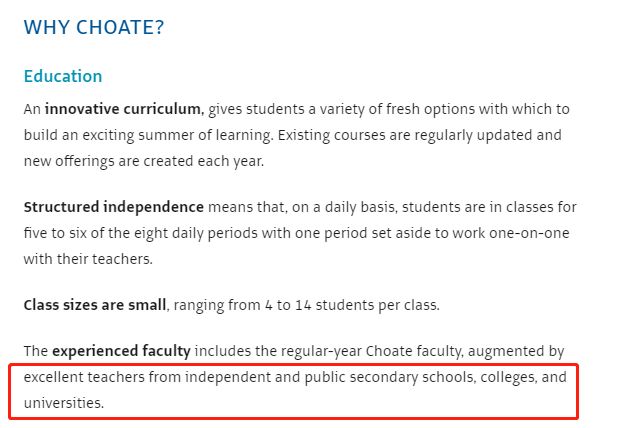 WHY CHOATE?

Education

An innovative curriculum, gives students a variety of fresh options with which to build an exciting summer of learning. Existing courses are regularly updated and new offerings are created each year.

Structured independence means that, on a daily basis, students are in classes for five to six of the eight daily periods with one period set aside to work one-on-one with their teachers.

Class sizes are small, ranging from 4 to 14 students per class.

The experienced faculty includes the regular-year Choate faculty, augmented by excellent teachers from independent and public secondary schools, colleges, and universities.